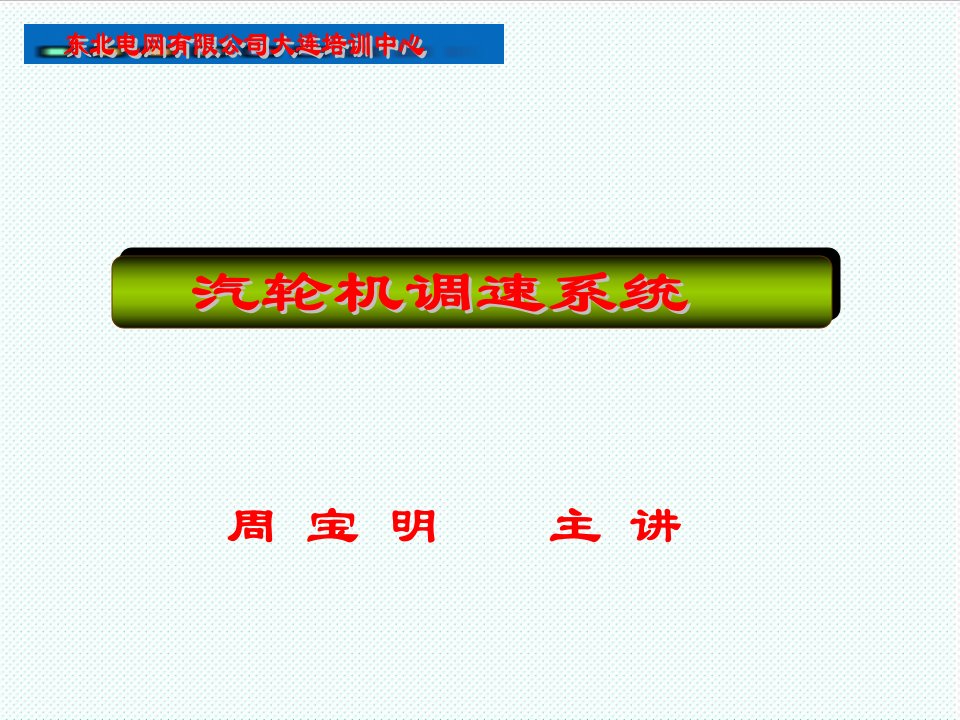 东北电网有限公司大连培训中心

汽轮机调速系统

周 宝 明　　主 讲